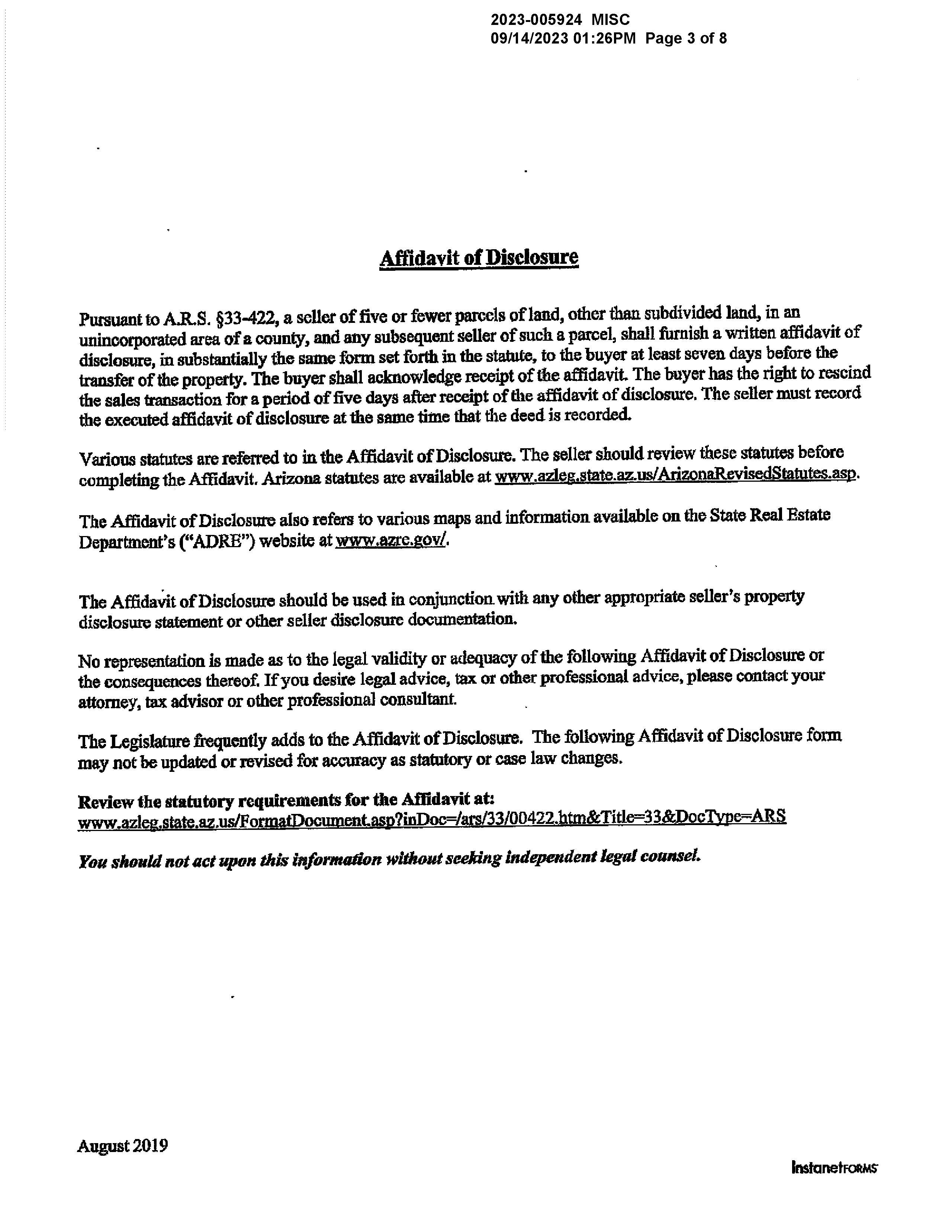 2023-005924 MISC
09/14/2023 01:26PM Page 3 of 8

Affidavit of Disclosure

Pursuant to A.R.S. §33-422, a seller of five or fewer parcels of land, other than subdivided land, in an unincorporated area of a county, and any subsequent seller of such a parcel, shall furnish a written affidavit of disclosure, in substantially the same form set forth in the statute, to the buyer at least seven days before the transfer of the property. The buyer shall acknowledge receipt of the affidavit. The buyer has the right to rescind the sales transaction for a period of five days after receipt of the affidavit of disclosure. The seller must record the executed affidavit of disclosure at the same time that the deed is recorded.

Various statutes are referred to in the Affidavit of Disclosure. The seller should review these statutes before completing the Affidavit. Arizona statutes are available at www.azleg.state.az.us/ArizonaRevisedStatutes.asp.

The Affidavit of Disclosure also refers to various maps and information available on the State Real Estate Department's ("ADRE") website at www.azre.gov/.

The Affidavit of Disclosure should be used in conjunction with any other appropriate seller's property disclosure statement or other seller disclosure documentation.

No representation is made as to the legal validity or adequacy of the following Affidavit of Disclosure or the consequences thereof. If you desire legal advice, tax or other professional advice, please contact your attorney, tax advisor or other professional consultant.

The Legislature frequently adds to the Affidavit of Disclosure. The following Affidavit of Disclosure form may not be updated or revised for accuracy as statutory or case law changes.

Review the statutory requirements for the Affidavit at:
www.azleg.state.az.us/FormatDocument.asp?inDoc=/ars/33/00422.htm&Title=33&DocType=ARS

You should not act upon this information without seeking independent legal counsel.

August 2019

InstanetFORMS